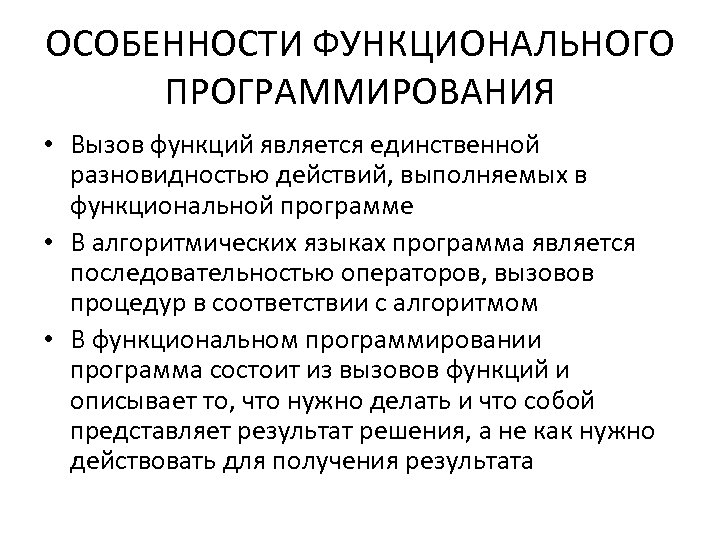 ОСОБЕННОСТИ ФУНКЦИОНАЛЬНОГО ПРОГРАММИРОВАНИЯ

• Вызов функций является единственной разновидностью действий, выполняемых в функциональной программе

• В алгоритмических языках программа является последовательностью операторов, вызовов процедур в соответствии с алгоритмом

• В функциональном программировании программа состоит из вызовов функций и описывает то, что нужно делать и что собой представляет результат решения, а не как нужно действовать для получения результата